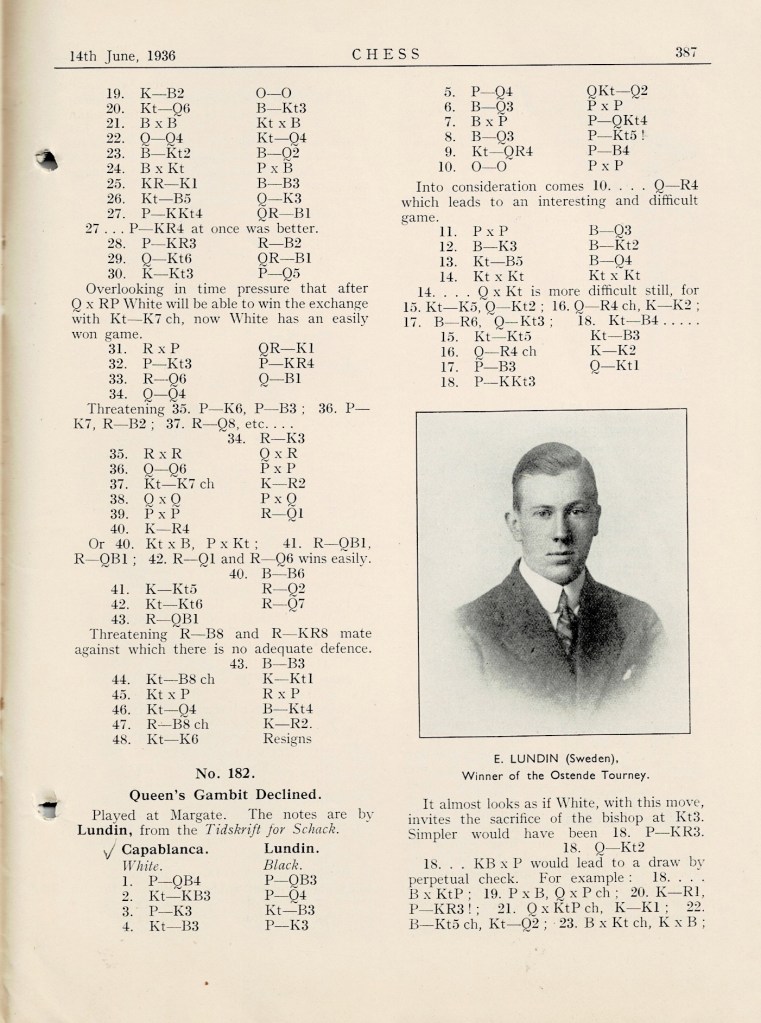 14th June, 1936 CHESS 387

19. K—B2 O—O
20. Kt—Q6 B—Kt3
21. B x B Kt x B
22. Q—Q4 Kt—Q4
23. B—Kt2 B—Q2
24. B x Kt P x B
25. KR—K1 B—B3
26. Kt—B5 Q—K3
27. P—KKt4 QR—B1

27 . . . P—KR4 at once was better.

28. P—KR3 R—B2
29. Q—Kt6 QR—B1
30. K—Kt3 P—Q5

Overlooking in time pressure that after Q x RP White will be able to win the exchange with Kt—K7 ch, now White has an easily won game.

31. R x P QR—K1
32. P—Kt3 P—KR4
33. R—Q6 Q—B1
34. Q—Q4

Threatening 35. P—K6, P—B3 ; 36. P—K7, R—B2 ; 37. R—Q8, etc. . . .

34. R—K3
35. R x R Q x R
36. Q—Q6 P x P
37. Kt—K7 ch K—R2
38. Q x Q P x Q
39. P x P R—Q1
40. K—R4

Or 40. Kt x B, P x Kt ; 41. R—QB1, R—QB1 ; 42. R—Q1 and R—Q6 wins easily.

40. B—B6
41. K—Kt5 R—Q2
42. Kt—Kt6 R—Q7
43. R—QB1

Threatening R—B8 and R—KR8 mate against which there is no adequate defence.

43. B—B3
44. Kt—B8 ch K—Kt1
45. Kt x P R x P
46. Kt—Q4 B—Kt4
47. R—B8 ch K—R2.
48. Kt—K6 Resigns

No. 182.

Queen's Gambit Declined.

Played at Margate. The notes are by Lundin, from the Tidskrift for Schack.

√ Capablanca. Lundin.
White. Black.
1. P—QB4 P—QB3
2. Kt—KB3 P—Q4
3. P—K3 Kt—B3
4. Kt—B3 P—K3
5. P—Q4 QKt—Q2
6. B—Q3 P x P
7. B x P P—QKt4
8. B—Q3 P—Kt5 !
9. Kt—QR4 P—B4
10. O—O P x P

Into consideration comes 10. . . . Q—R4 which leads to an interesting and difficult game.

11. P x P B—Q3
12. B—K3 B—Kt2
13. Kt—B5 B—Q4
14. Kt x Kt Kt x Kt

14. . . . Q x Kt is more difficult still, for 15. Kt—K5, Q—Kt2 ; 16. Q—R4 ch, K—K2 ; 17. B—R6, Q—Kt3 ; 18. Kt—B4 . . . . .

15. Kt—Kt5 Kt—B3
16. Q—R4 ch K—K2
17. P—B3 Q—Kt1
18. P—KKt3

E. LUNDIN (Sweden),
Winner of the Ostende Tourney.

It almost looks as if White, with this move, invites the sacrifice of the bishop at Kt3. Simpler would have been 18. P—KR3.

18. Q—Kt2

18. . . KB x P would lead to a draw by perpetual check. For example : 18. . . . B x KtP ; 19. P x B, Q x P ch ; 20. K—R1, P—KR3 ! ; 21. Q x KtP ch, K—K1 ; 22. B—Kt5 ch, Kt—Q2 ; 23. B x Kt ch, K x B ;